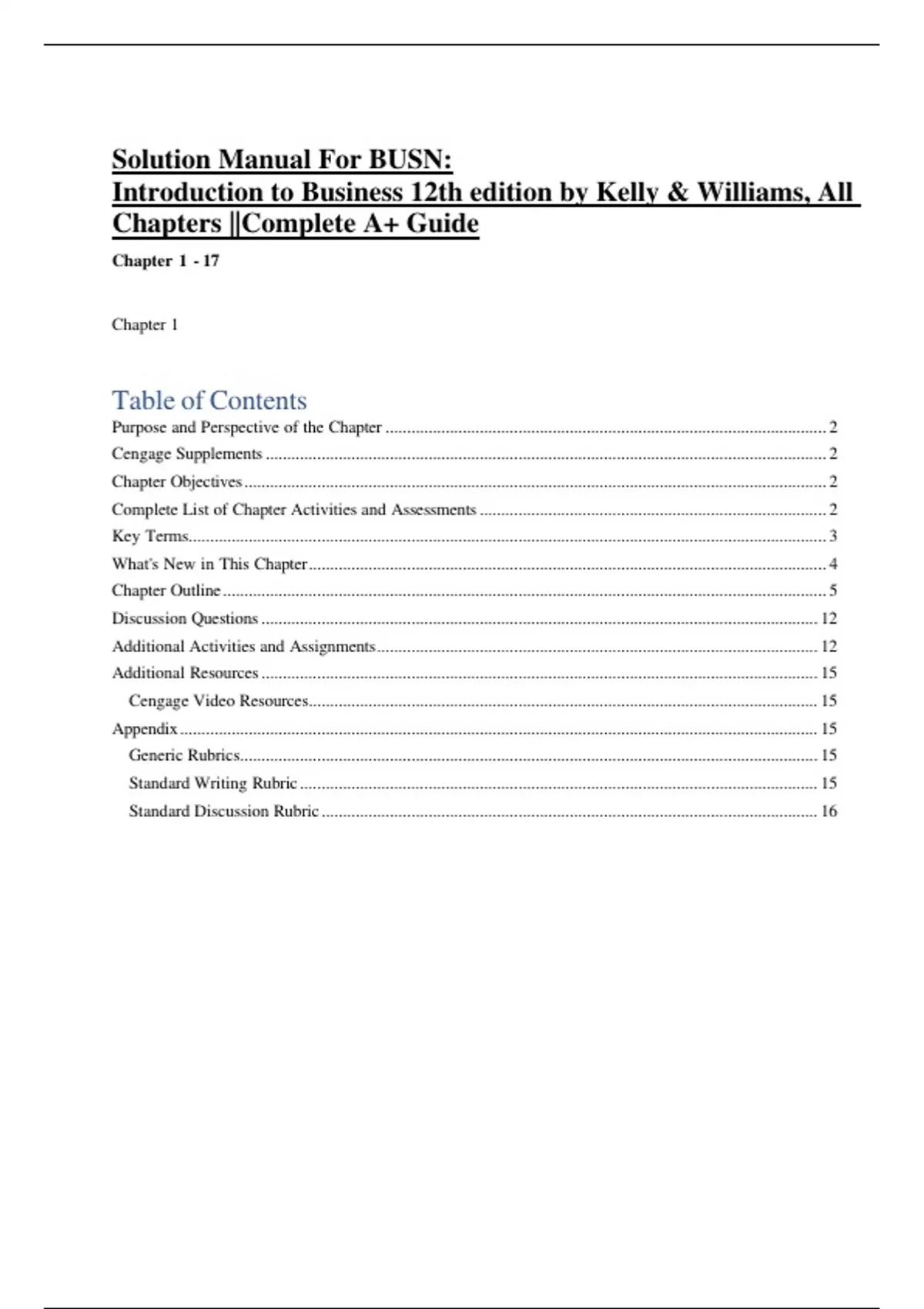 Solution Manual For BUSN:
Introduction to Business 12th edition by Kelly & Williams, All Chapters ||Complete A+ Guide

Chapter 1 - 17

Chapter 1

Table of Contents

Purpose and Perspective of the Chapter ........ 2
Cengage Supplements ........ 2
Chapter Objectives ........ 2
Complete List of Chapter Activities and Assessments ........ 2
Key Terms ........ 3
What's New in This Chapter ........ 4
Chapter Outline ........ 5
Discussion Questions ........ 12
Additional Activities and Assignments ........ 12
Additional Resources ........ 15
Cengage Video Resources ........ 15
Appendix ........ 15
Generic Rubrics ........ 15
Standard Writing Rubric ........ 15
Standard Discussion Rubric ........ 16